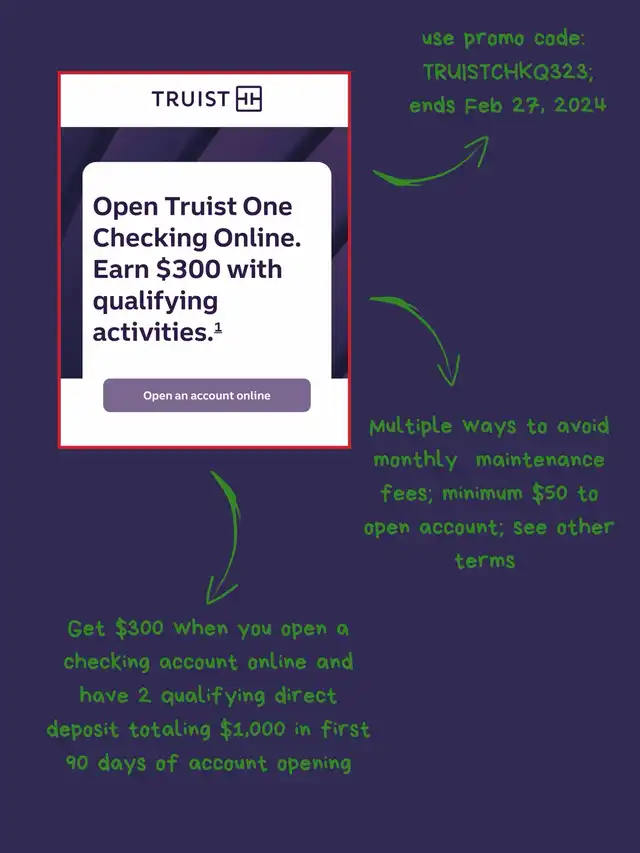 TRUIST

Open Truist One Checking Online. Earn $300 with qualifying activities.$^{1}$

Open an account online

use promo code: TRUISTCHKQ323; ends Feb 27, 2024

Multiple ways to avoid monthly maintenance fees; minimum $50 to open account; see other terms

Get $300 when you open a checking account online and have 2 qualifying direct deposit totaling $1,000 in first 90 days of account opening